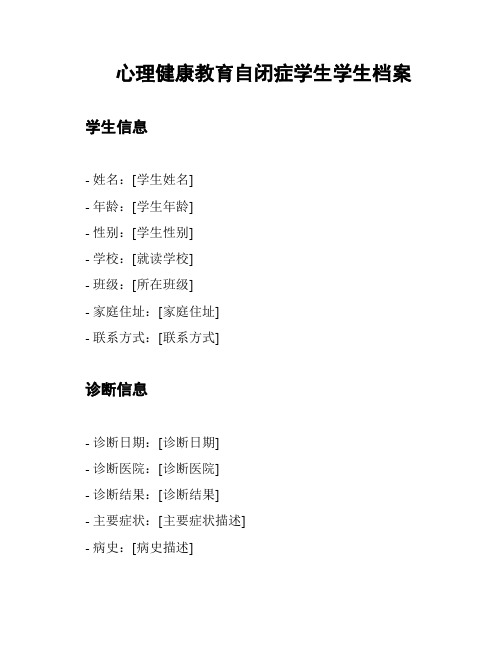 心理健康教育自闭症学生学生档案

学生信息

- 姓名：[学生姓名]
- 年龄：[学生年龄]
- 性别：[学生性别]
- 学校：[就读学校]
- 班级：[所在班级]
- 家庭住址：[家庭住址]
- 联系方式：[联系方式]

诊断信息

- 诊断日期：[诊断日期]
- 诊断医院：[诊断医院]
- 诊断结果：[诊断结果]
- 主要症状：[主要症状描述]
- 病史：[病史描述]